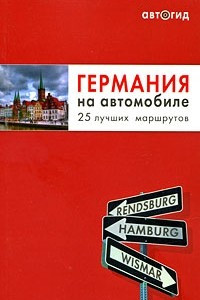 автогид

ГЕРМАНИЯ
на автомобиле
25 лучших маршрутов

RENDSBURG
HAMBURG
WISMAR